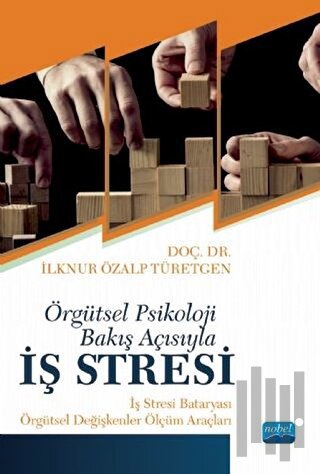 DOÇ. DR.
İLKNUR ÖZALP TÜRETGEN

Örgütsel Psikoloji
Bakış Açısıyla
İŞ STRESİ

İş Stresi Bataryası
Örgütsel Değişkenler Ölçüm Araçları

nobel